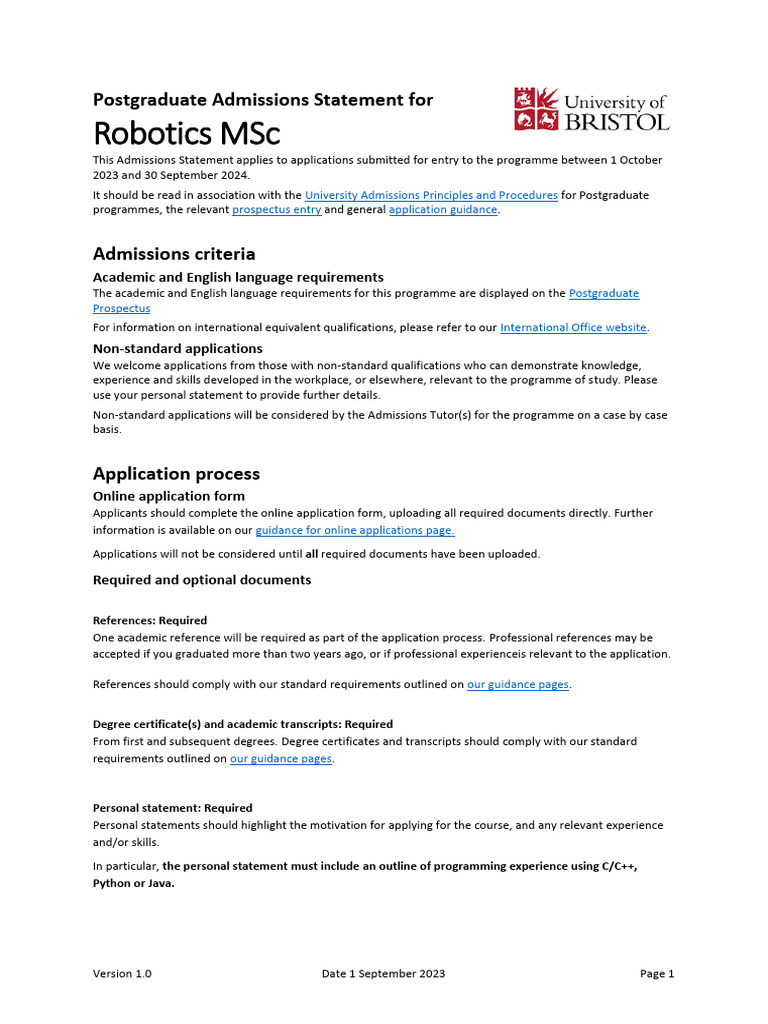 Postgraduate Admissions Statement for

University of BRISTOL

Robotics MSc

This Admissions Statement applies to applications submitted for entry to the programme between 1 October 2023 and 30 September 2024.

It should be read in association with the University Admissions Principles and Procedures for Postgraduate programmes, the relevant prospectus entry and general application guidance.

Admissions criteria

Academic and English language requirements

The academic and English language requirements for this programme are displayed on the Postgraduate Prospectus

For information on international equivalent qualifications, please refer to our International Office website.

Non-standard applications

We welcome applications from those with non-standard qualifications who can demonstrate knowledge, experience and skills developed in the workplace, or elsewhere, relevant to the programme of study. Please use your personal statement to provide further details.

Non-standard applications will be considered by the Admissions Tutor(s) for the programme on a case by case basis.

Application process

Online application form

Applicants should complete the online application form, uploading all required documents directly. Further information is available on our guidance for online applications page.

Applications will not be considered until all required documents have been uploaded.

Required and optional documents

References: Required

One academic reference will be required as part of the application process. Professional references may be accepted if you graduated more than two years ago, or if professional experienceis relevant to the application.

References should comply with our standard requirements outlined on our guidance pages.

Degree certificate(s) and academic transcripts: Required

From first and subsequent degrees. Degree certificates and transcripts should comply with our standard requirements outlined on our guidance pages.

Personal statement: Required

Personal statements should highlight the motivation for applying for the course, and any relevant experience and/or skills.

In particular, the personal statement must include an outline of programming experience using C/C++, Python or Java.

Version 1.0 Date 1 September 2023 Page 1